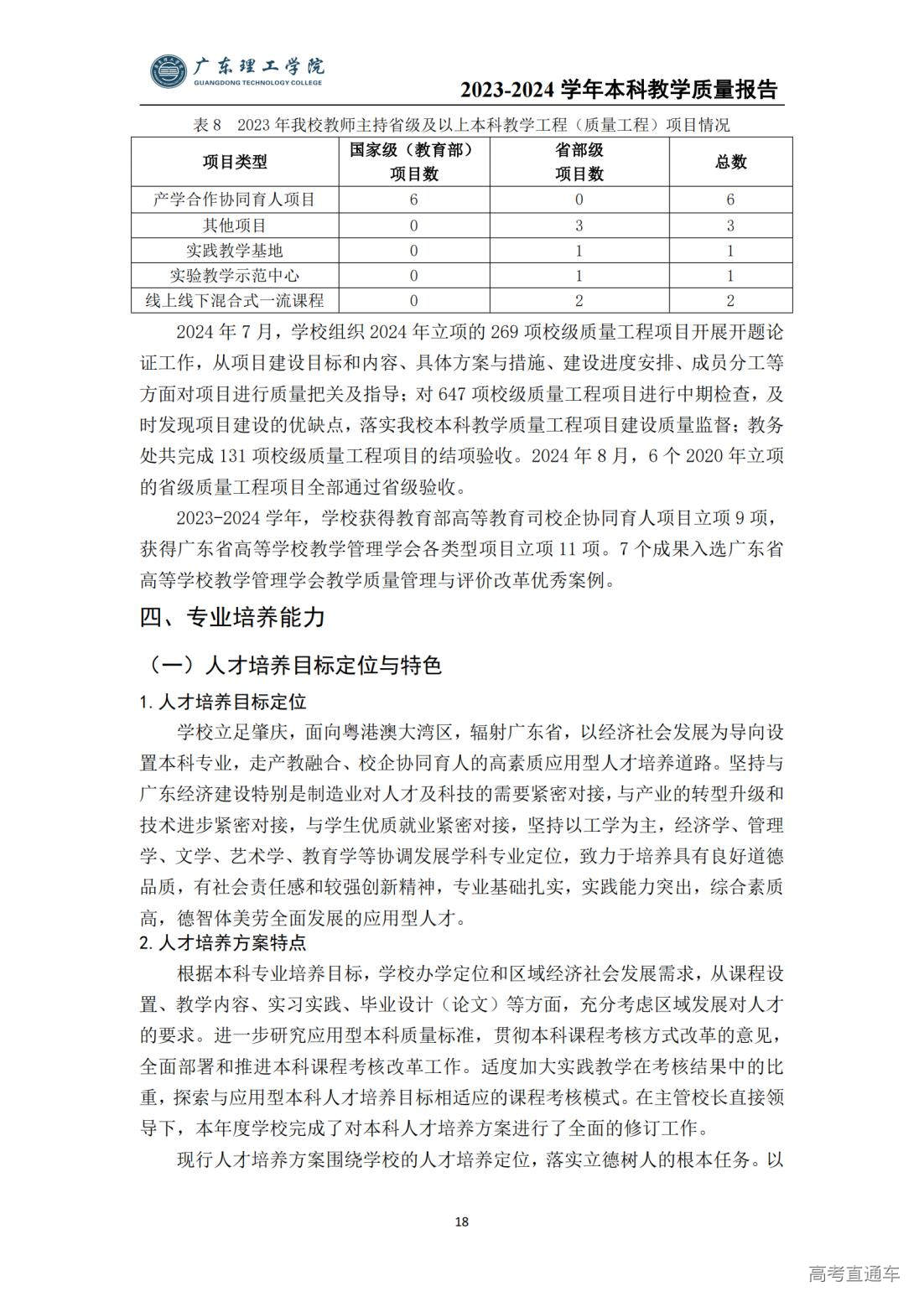 广东理工学院
GUANGDONG TECHNOLOGY COLLEGE

2023-2024 学年本科教学质量报告

表 8 2023 年我校教师主持省级及以上本科教学工程（质量工程）项目情况

| 项目类型 | 国家级（教育部）项目数 | 省部级项目数 | 总数 |
|---|---|---|---|
| 产学合作协同育人项目 | 6 | 0 | 6 |
| 其他项目 | 0 | 3 | 3 |
| 实践教学基地 | 0 | 1 | 1 |
| 实验教学示范中心 | 0 | 1 | 1 |
| 线上线下混合式一流课程 | 0 | 2 | 2 |

2024 年 7 月，学校组织 2024 年立项的 269 项校级质量工程项目开展开题论证工作，从项目建设目标和内容、具体方案与措施、建设进度安排、成员分工等方面对项目进行质量把关及指导；对 647 项校级质量工程项目进行中期检查，及时发现项目建设的优缺点，落实我校本科教学质量工程项目建设质量监督；教务处共完成 131 项校级质量工程项目的结项验收。2024 年 8 月，6 个 2020 年立项的省级质量工程项目全部通过省级验收。

2023-2024 学年，学校获得教育部高等教育司校企协同育人项目立项 9 项，获得广东省高等学校教学管理学会各类型项目立项 11 项。7 个成果入选广东省高等学校教学管理学会教学质量管理与评价改革优秀案例。

四、专业培养能力

（一）人才培养目标定位与特色

1. 人才培养目标定位

学校立足肇庆，面向粤港澳大湾区，辐射广东省，以经济社会发展为导向设置本科专业，走产教融合、校企协同育人的高素质应用型人才培养道路。坚持与广东经济建设特别是制造业对人才及科技的需要紧密对接，与产业的转型升级和技术进步紧密对接，与学生优质就业紧密对接，坚持以工学为主，经济学、管理学、文学、艺术学、教育学等协调发展学科专业定位，致力于培养具有良好道德品质，有社会责任感和较强创新精神，专业基础扎实，实践能力突出，综合素质高，德智体美劳全面发展的应用型人才。

2. 人才培养方案特点

根据本科专业培养目标，学校办学定位和区域经济社会发展需求，从课程设置、教学内容、实习实践、毕业设计（论文）等方面，充分考虑区域发展对人才的要求。进一步研究应用型本科质量标准，贯彻本科课程考核方式改革的意见，全面部署和推进本科课程考核改革工作。适度加大实践教学在考核结果中的比重，探索与应用型本科人才培养目标相适应的课程考核模式。在主管校长直接领导下，本年度学校完成了对本科人才培养方案进行了全面的修订工作。

现行人才培养方案围绕学校的人才培养定位，落实立德树人的根本任务。以

18

高考直通车